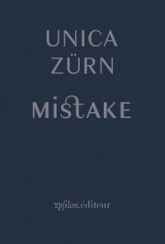 UNICA
ZÜRN
MISTAKE

Ypsilon.éditeur